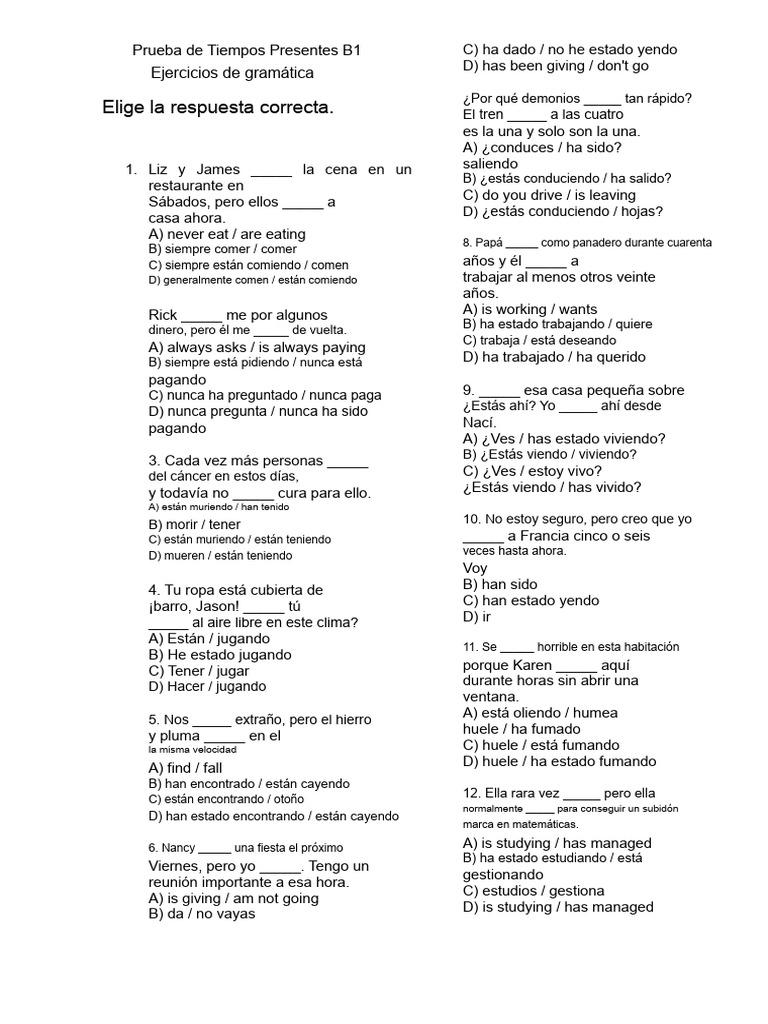 Prueba de Tiempos Presentes B1
Ejercicios de gramática

Elige la respuesta correcta.

1. Liz y James _____ la cena en un restaurante en Sábados, pero ellos _____ a casa ahora.
A) never eat / are eating
B) siempre comer / comer
C) siempre están comiendo / comen
D) generalmente comen / están comiendo

Rick _____ me por algunos dinero, pero él me _____ de vuelta.
A) always asks / is always paying
B) siempre está pidiendo / nunca está pagando
C) nunca ha preguntado / nunca paga
D) nunca pregunta / nunca ha sido pagando

3. Cada vez más personas _____ del cáncer en estos días, y todavía no _____ cura para ello.
A) están muriendo / han tenido
B) morir / tener
C) están muriendo / están teniendo
D) mueren / están teniendo

4. Tu ropa está cubierta de ¡barro, Jason! _____ tú _____ al aire libre en este clima?
A) Están / jugando
B) He estado jugando
C) Tener / jugar
D) Hacer / jugando

5. Nos _____ extraño, pero el hierro y pluma _____ en el la misma velocidad
A) find / fall
B) han encontrado / están cayendo
C) están encontrando / otoño
D) han estado encontrando / están cayendo

6. Nancy _____ una fiesta el próximo Viernes, pero yo _____. Tengo un reunión importante a esa hora.
A) is giving / am not going
B) da / no vayas
C) ha dado / no he estado yendo
D) has been giving / don't go

¿Por qué demonios _____ tan rápido? El tren _____ a las cuatro es la una y solo son la una.
A) ¿conduces / ha sido? saliendo
B) ¿estás conduciendo / ha salido?
C) do you drive / is leaving
D) ¿estás conduciendo / hojas?

8. Papá _____ como panadero durante cuarenta años y él _____ a trabajar al menos otros veinte años.
A) is working / wants
B) ha estado trabajando / quiere
C) trabaja / está deseando
D) ha trabajado / ha querido

9. _____ esa casa pequeña sobre ¿Estás ahí? Yo _____ ahí desde Nací.
A) ¿Ves / has estado viviendo?
B) ¿Estás viendo / viviendo?
C) ¿Ves / estoy vivo?
¿Estás viendo / has vivido?

10. No estoy seguro, pero creo que yo _____ a Francia cinco o seis veces hasta ahora.
Voy
B) han sido
C) han estado yendo
D) ir

11. Se _____ horrible en esta habitación porque Karen _____ aquí durante horas sin abrir una ventana.
A) está oliendo / humea huele / ha fumado
C) huele / está fumando
D) huele / ha estado fumando

12. Ella rara vez _____ pero ella normalmente _____ para conseguir un subidón marca en matemáticas.
A) is studying / has managed
B) ha estado estudiando / está gestionando
C) estudios / gestiona
D) is studying / has managed